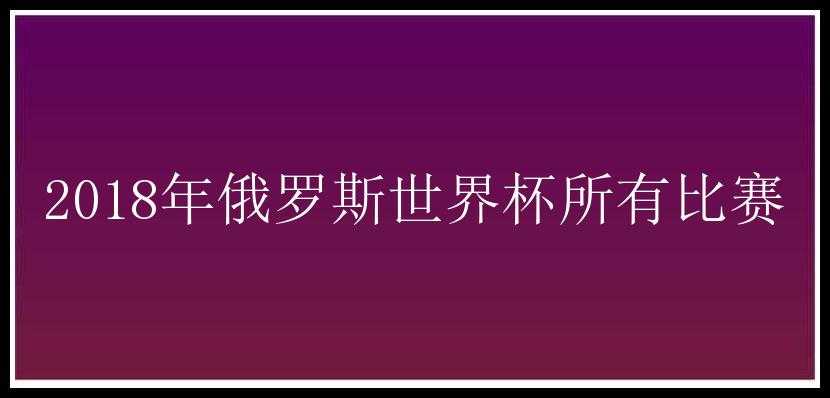 2018年俄罗斯世界杯所有比赛